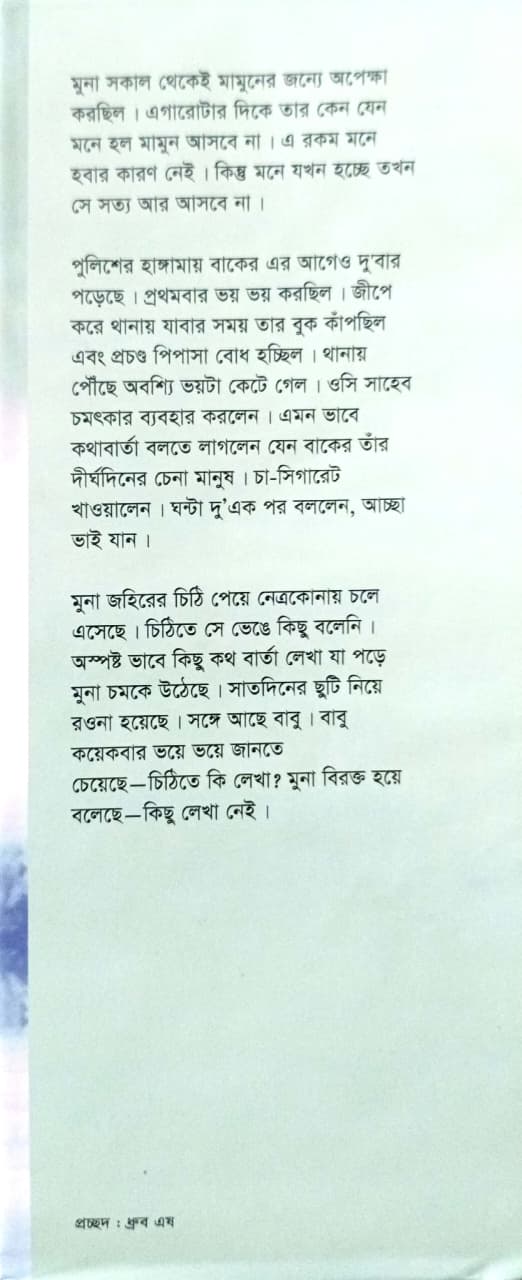 মুনা সকাল থেকেই মামুনের জন্যে অপেক্ষা করছিল। এগারোটার দিকে তার কেন যেন মনে হল মামুন আসবে না। এ রকম মনে হবার কারণ নেই। কিন্তু মনে যখন হচ্ছে তখন সে সত্য আর আসবে না।

পুলিশের হাঙ্গামায় বাকের এর আগেও দু'বার পড়েছে। প্রথমবার ভয় ভয় করছিল। জীপে করে থানায় যাবার সময় তার বুক কাঁপছিল এবং প্রচণ্ড পিপাসা বোধ হচ্ছিল। থানায় পৌঁছে অবশ্যি ভয়টা কেটে গেল। ওসি সাহেব চমৎকার ব্যবহার করলেন। এমন ভাবে কথাবার্তা বলতে লাগলেন যেন বাকের তাঁর দীর্ঘদিনের চেনা মানুষ। চা-সিগারেট খাওয়ালেন। ঘন্টা দু'এক পর বললেন, আচ্ছা ভাই যান।

মুনা জহিরের চিঠি পেয়ে নেত্রকোনায় চলে এসেছে। চিঠিতে সে ভেঙে কিছু বলেনি। অস্পষ্ট ভাবে কিছু কথ বার্তা লেখা যা পড়ে মুনা চমকে উঠেছে। সাতদিনের ছুটি নিয়ে রওনা হয়েছে। সঙ্গে আছে বাবু। বাবু কয়েকবার ভয়ে ভয়ে জানতে চেয়েছে—চিঠিতে কি লেখা? মুনা বিরক্ত হয়ে বলেছে—কিছু লেখা নেই।

প্রচ্ছদ : ধ্রুব এষ